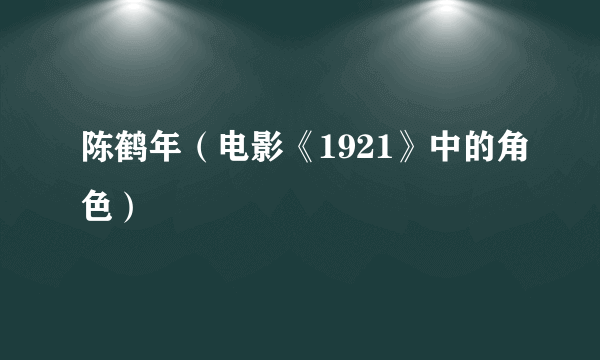 陈鹤年（电影《1921》中的角色）